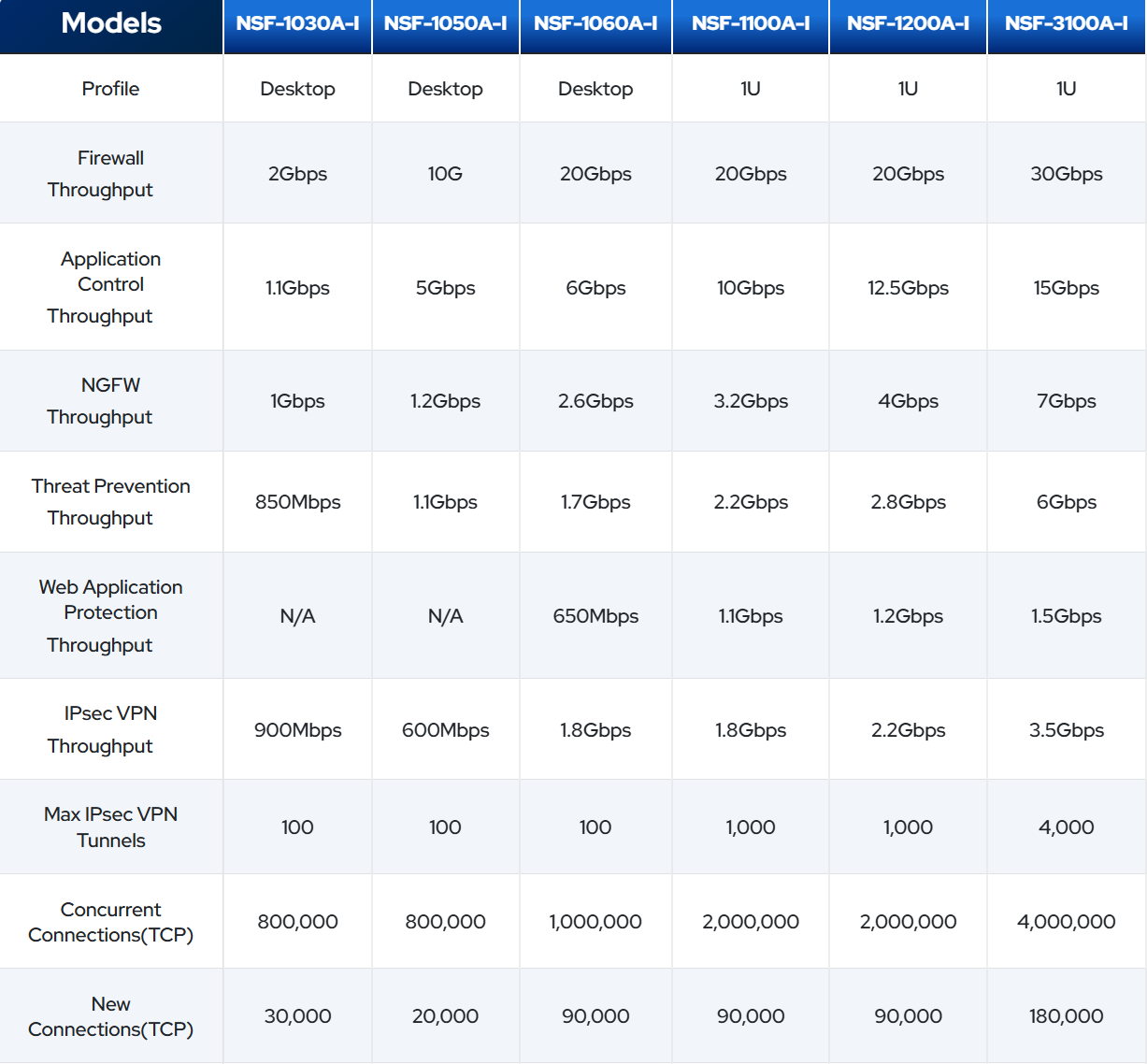 | Models | NSF-1030A-I | NSF-1050A-I | NSF-1060A-I | NSF-1100A-I | NSF-1200A-I | NSF-3100A-I |
|---|---|---|---|---|---|---|
| Profile | Desktop | Desktop | Desktop | 1U | 1U | 1U |
| Firewall Throughput | 2Gbps | 10G | 20Gbps | 20Gbps | 20Gbps | 30Gbps |
| Application Control Throughput | 1.1Gbps | 5Gbps | 6Gbps | 10Gbps | 12.5Gbps | 15Gbps |
| NGFW Throughput | 1Gbps | 1.2Gbps | 2.6Gbps | 3.2Gbps | 4Gbps | 7Gbps |
| Threat Prevention Throughput | 850Mbps | 1.1Gbps | 1.7Gbps | 2.2Gbps | 2.8Gbps | 6Gbps |
| Web Application Protection Throughput | N/A | N/A | 650Mbps | 1.1Gbps | 1.2Gbps | 1.5Gbps |
| IPsec VPN Throughput | 900Mbps | 600Mbps | 1.8Gbps | 1.8Gbps | 2.2Gbps | 3.5Gbps |
| Max IPsec VPN Tunnels | 100 | 100 | 100 | 1,000 | 1,000 | 4,000 |
| Concurrent Connections(TCP) | 800,000 | 800,000 | 1,000,000 | 2,000,000 | 2,000,000 | 4,000,000 |
| New Connections(TCP) | 30,000 | 20,000 | 90,000 | 90,000 | 90,000 | 180,000 |